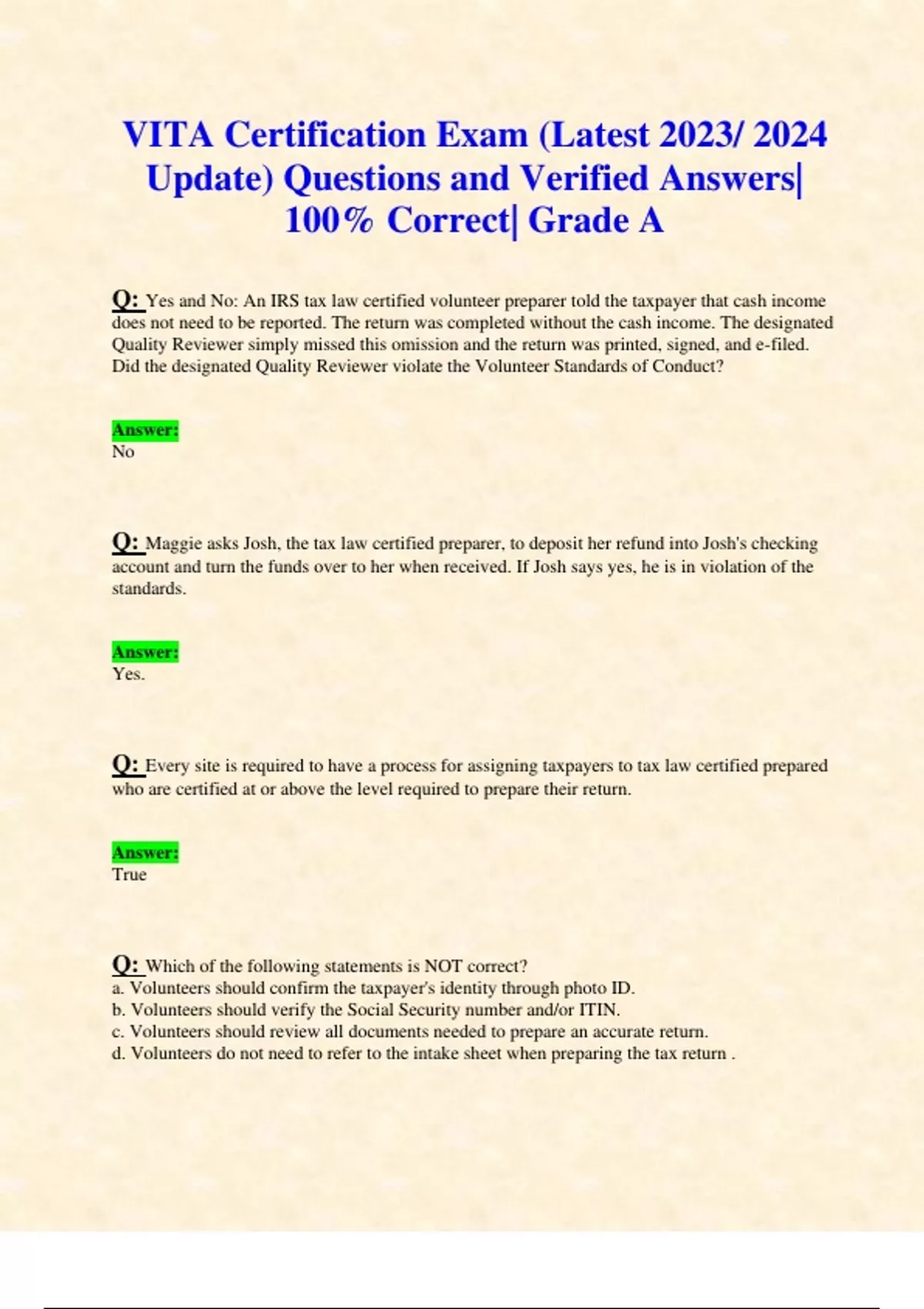 VITA Certification Exam (Latest 2023/ 2024 Update) Questions and Verified Answers| 100% Correct| Grade A

Q: Yes and No: An IRS tax law certified volunteer preparer told the taxpayer that cash income does not need to be reported. The return was completed without the cash income. The designated Quality Reviewer simply missed this omission and the return was printed, signed, and e-filed. Did the designated Quality Reviewer violate the Volunteer Standards of Conduct?

Answer:
No

Q: Maggie asks Josh, the tax law certified preparer, to deposit her refund into Josh's checking account and turn the funds over to her when received. If Josh says yes, he is in violation of the standards.

Answer:
Yes.

Q: Every site is required to have a process for assigning taxpayers to tax law certified prepared who are certified at or above the level required to prepare their return.

Answer:
True

Q: Which of the following statements is NOT correct?
a. Volunteers should confirm the taxpayer's identity through photo ID.
b. Volunteers should verify the Social Security number and/or ITIN.
c. Volunteers should review all documents needed to prepare an accurate return.
d. Volunteers do not need to refer to the intake sheet when preparing the tax return .